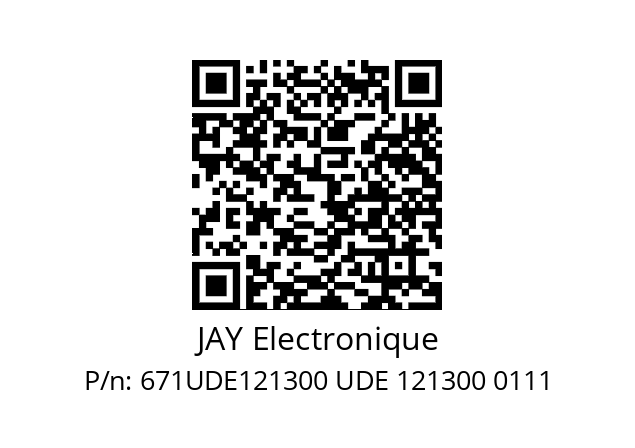 JAY Electronique
P/n: 671UDE121300 UDE 121300 0111